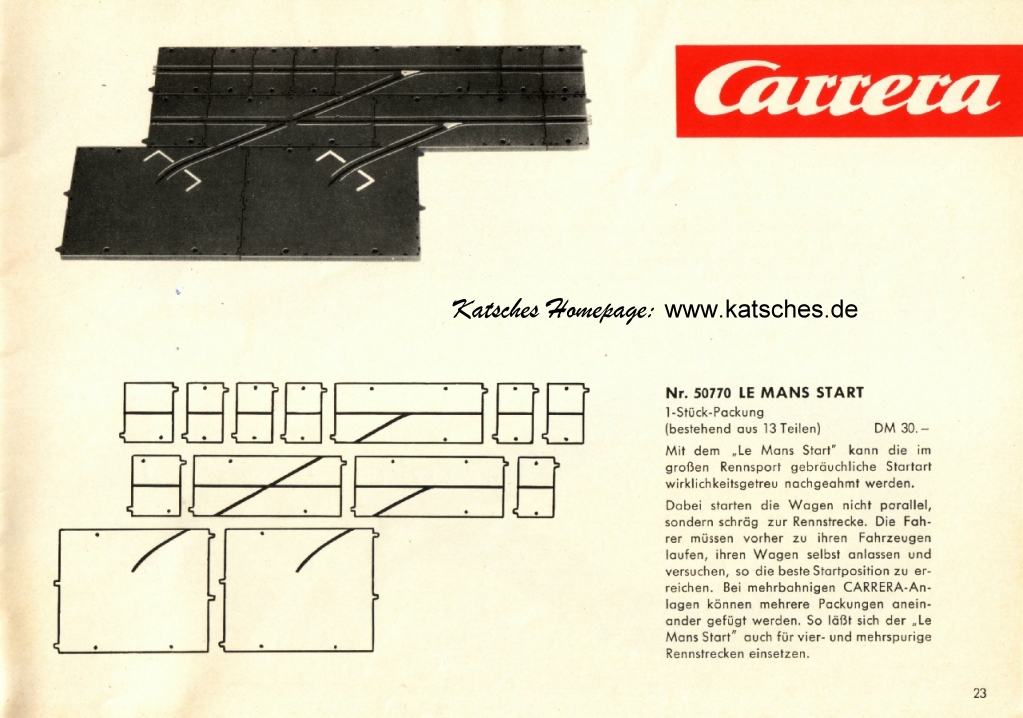 Carrera

Katsches Homepage: www.katsches.de

Nr. 50770 LE MANS START
1-Stück-Packung
(bestehend aus 13 Teilen) DM 30.–

Mit dem „Le Mans Start" kann die im großen Rennsport gebräuchliche Startart wirklichkeitsgetreu nachgeahmt werden.

Dabei starten die Wagen nicht parallel, sondern schräg zur Rennstrecke. Die Fahrer müssen vorher zu ihren Fahrzeugen laufen, ihren Wagen selbst anlassen und versuchen, so die beste Startposition zu erreichen. Bei mehrbahnigen CARRERA-Anlagen können mehrere Packungen aneinander gefügt werden. So läßt sich der „Le Mans Start" auch für vier- und mehrspurige Rennstrecken einsetzen.

23